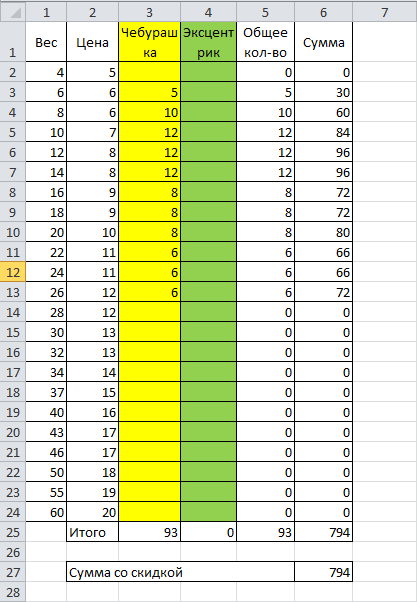 |  | 1 | 2 | 3 | 4 | 5 | 6 | 7 |
|---|---|---|---|---|---|---|---|
| 1 | Вес | Цена | Чебурашка | Эксцентрик | Общее кол-во | Сумма |  |
| 2 | 4 | 5 |  |  | 0 | 0 |  |
| 3 | 6 | 6 | 5 |  | 5 | 30 |  |
| 4 | 8 | 6 | 10 |  | 10 | 60 |  |
| 5 | 10 | 7 | 12 |  | 12 | 84 |  |
| 6 | 12 | 8 | 12 |  | 12 | 96 |  |
| 7 | 14 | 8 | 12 |  | 12 | 96 |  |
| 8 | 16 | 9 | 8 |  | 8 | 72 |  |
| 9 | 18 | 9 | 8 |  | 8 | 72 |  |
| 10 | 20 | 10 | 8 |  | 8 | 80 |  |
| 11 | 22 | 11 | 6 |  | 6 | 66 |  |
| 12 | 24 | 11 | 6 |  | 6 | 66 |  |
| 13 | 26 | 12 | 6 |  | 6 | 72 |  |
| 14 | 28 | 12 |  |  | 0 | 0 |  |
| 15 | 30 | 13 |  |  | 0 | 0 |  |
| 16 | 32 | 13 |  |  | 0 | 0 |  |
| 17 | 34 | 14 |  |  | 0 | 0 |  |
| 18 | 37 | 15 |  |  | 0 | 0 |  |
| 19 | 40 | 16 |  |  | 0 | 0 |  |
| 20 | 43 | 17 |  |  | 0 | 0 |  |
| 21 | 46 | 17 |  |  | 0 | 0 |  |
| 22 | 50 | 18 |  |  | 0 | 0 |  |
| 23 | 55 | 19 |  |  | 0 | 0 |  |
| 24 | 60 | 20 |  |  | 0 | 0 |  |
| 25 |  | Итого | 93 | 0 | 93 | 794 |  |
| 26 |  |  |  |  |  |  |  |
| 27 |  | Сумма со скидкой |  |  |  | 794 |  |
| 28 |  |  |  |  |  |  |  |